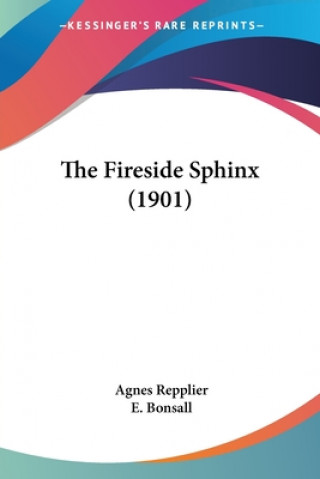 —KESSINGER'S RARE REPRINTS—

The Fireside Sphinx (1901)

Agnes Repplier
E. Bonsall